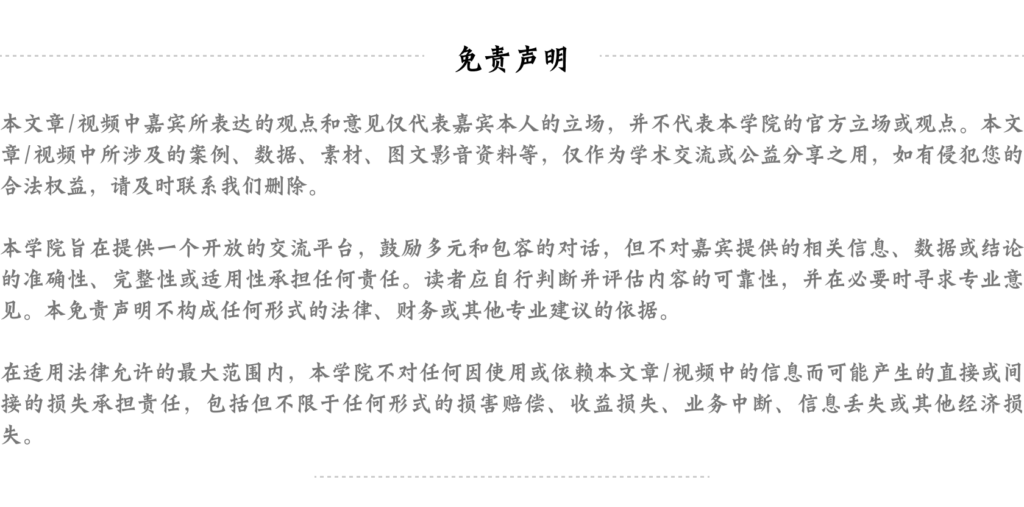 免责声明

本文章/视频中嘉宾所表达的观点和意见仅代表嘉宾本人的立场，并不代表本学院的官方立场或观点。本文章/视频中所涉及的案例、数据、素材、图文影音资料等，仅作为学术交流或公益分享之用，如有侵犯您的合法权益，请及时联系我们删除。

本学院旨在提供一个开放的交流平台，鼓励多元和包容的对话，但不对嘉宾提供的相关信息、数据或结论的准确性、完整性或适用性承担任何责任。读者应自行判断并评估内容的可靠性，并在必要时寻求专业意见。本免责声明不构成任何形式的法律、财务或其他专业建议的依据。

在适用法律允许的最大范围内，本学院不对任何因使用或依赖本文章/视频中的信息而可能产生的直接或间接的损失承担责任，包括但不限于任何形式的损害赔偿、收益损失、业务中断、信息丢失或其他经济损失。